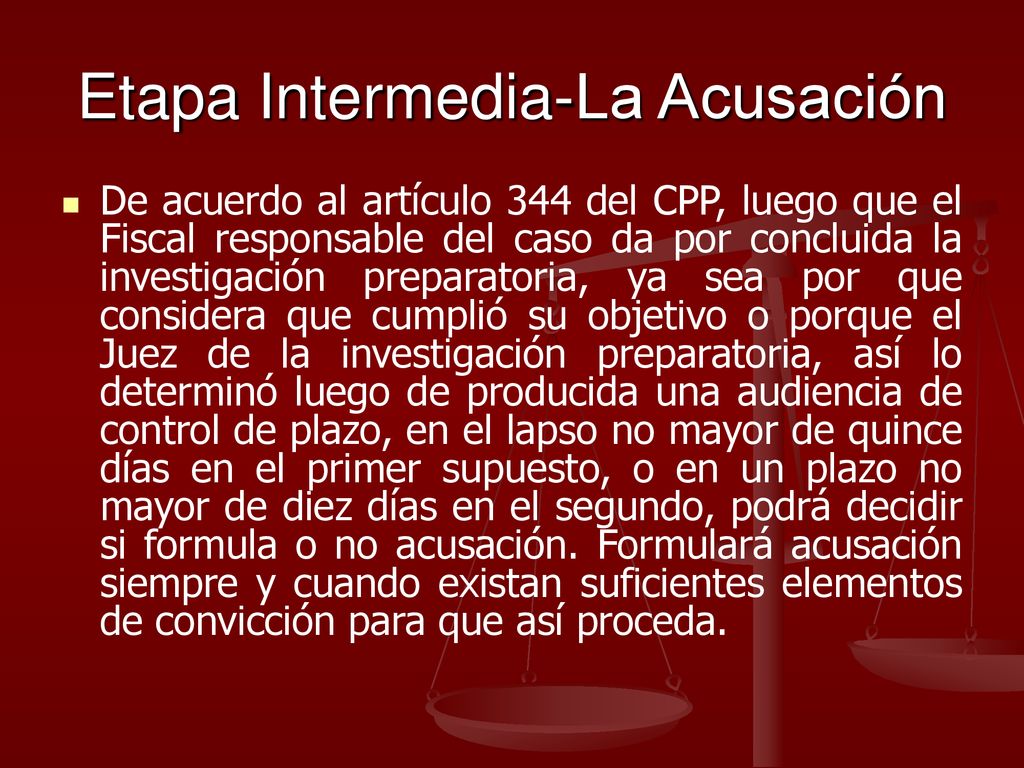 Etapa Intermedia-La Acusación

De acuerdo al artículo 344 del CPP, luego que el Fiscal responsable del caso da por concluida la investigación preparatoria, ya sea por que considera que cumplió su objetivo o porque el Juez de la investigación preparatoria, así lo determinó luego de producida una audiencia de control de plazo, en el lapso no mayor de quince días en el primer supuesto, o en un plazo no mayor de diez días en el segundo, podrá decidir si formula o no acusación. Formulará acusación siempre y cuando existan suficientes elementos de convicción para que así proceda.